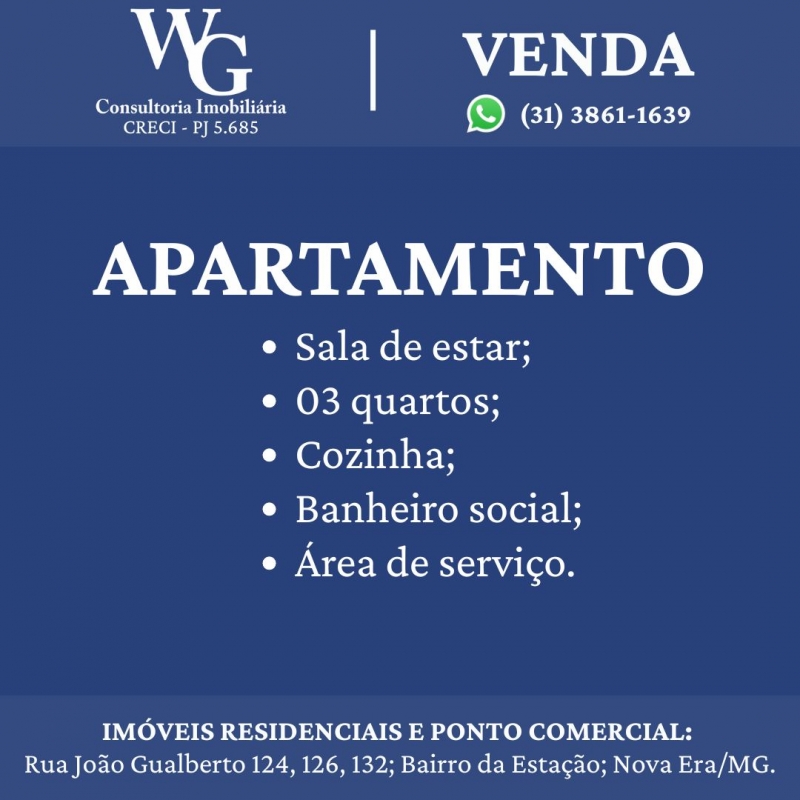 WG
Consultoria Imobiliária
CRECI - PJ 5.685

VENDA
(31) 3861-1639

APARTAMENTO

• Sala de estar;
• 03 quartos;
• Cozinha;
• Banheiro social;
• Área de serviço.

IMÓVEIS RESIDENCIAIS E PONTO COMERCIAL:
Rua João Gualberto 124, 126, 132; Bairro da Estação; Nova Era/MG.